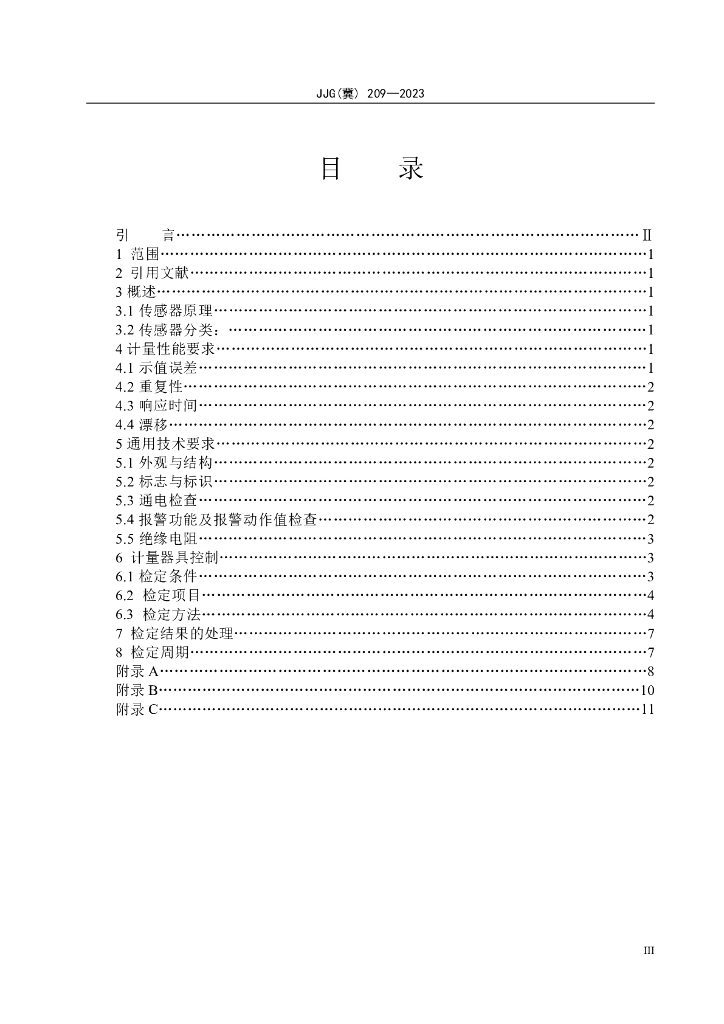 JJG(冀) 209—2023

目 录

引 言……Ⅱ
1 范围……1
2 引用文献……1
3 概述……1
3.1 传感器原理……1
3.2 传感器分类：……1
4 计量性能要求……1
4.1 示值误差……1
4.2 重复性……2
4.3 响应时间……2
4.4 漂移……2
5 通用技术要求……2
5.1 外观与结构……2
5.2 标志与标识……2
5.3 通电检查……2
5.4 报警功能及报警动作值检查……2
5.5 绝缘电阻……3
6 计量器具控制……3
6.1 检定条件……3
6.2 检定项目……4
6.3 检定方法……4
7 检定结果的处理……7
8 检定周期……7
附录 A……8
附录 B……10
附录 C……11

III